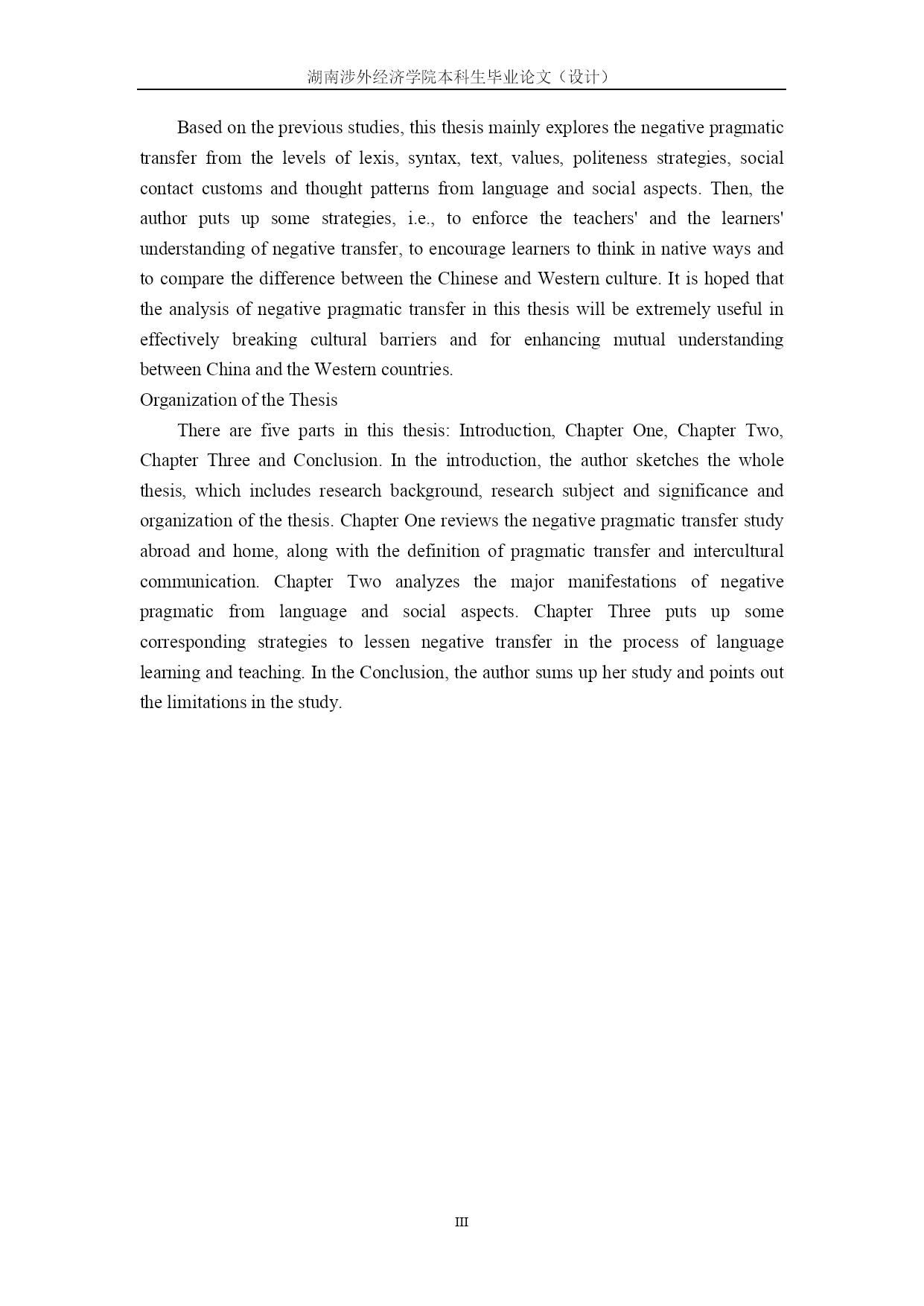 湖南涉外经济学院本科生毕业论文（设计）

Based on the previous studies, this thesis mainly explores the negative pragmatic transfer from the levels of lexis, syntax, text, values, politeness strategies, social contact customs and thought patterns from language and social aspects. Then, the author puts up some strategies, i.e., to enforce the teachers' and the learners' understanding of negative transfer, to encourage learners to think in native ways and to compare the difference between the Chinese and Western culture. It is hoped that the analysis of negative pragmatic transfer in this thesis will be extremely useful in effectively breaking cultural barriers and for enhancing mutual understanding between China and the Western countries.

Organization of the Thesis

There are five parts in this thesis: Introduction, Chapter One, Chapter Two, Chapter Three and Conclusion. In the introduction, the author sketches the whole thesis, which includes research background, research subject and significance and organization of the thesis. Chapter One reviews the negative pragmatic transfer study abroad and home, along with the definition of pragmatic transfer and intercultural communication. Chapter Two analyzes the major manifestations of negative pragmatic from language and social aspects. Chapter Three puts up some corresponding strategies to lessen negative transfer in the process of language learning and teaching. In the Conclusion, the author sums up her study and points out the limitations in the study.

III